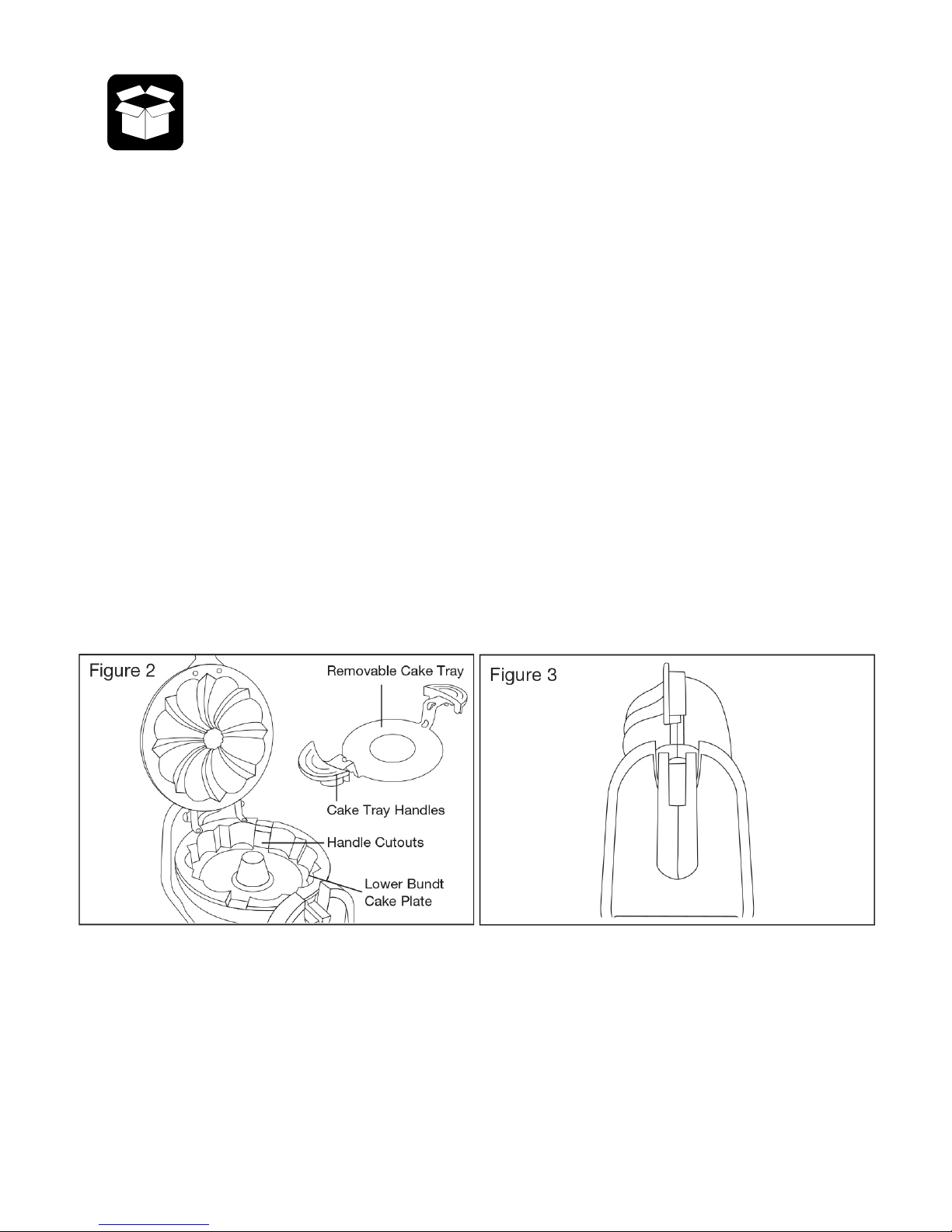 Figure 2

Removable Cake Tray

Cake Tray Handles

Handle Cutouts

Lower Bundt Cake Plate

Figure 3